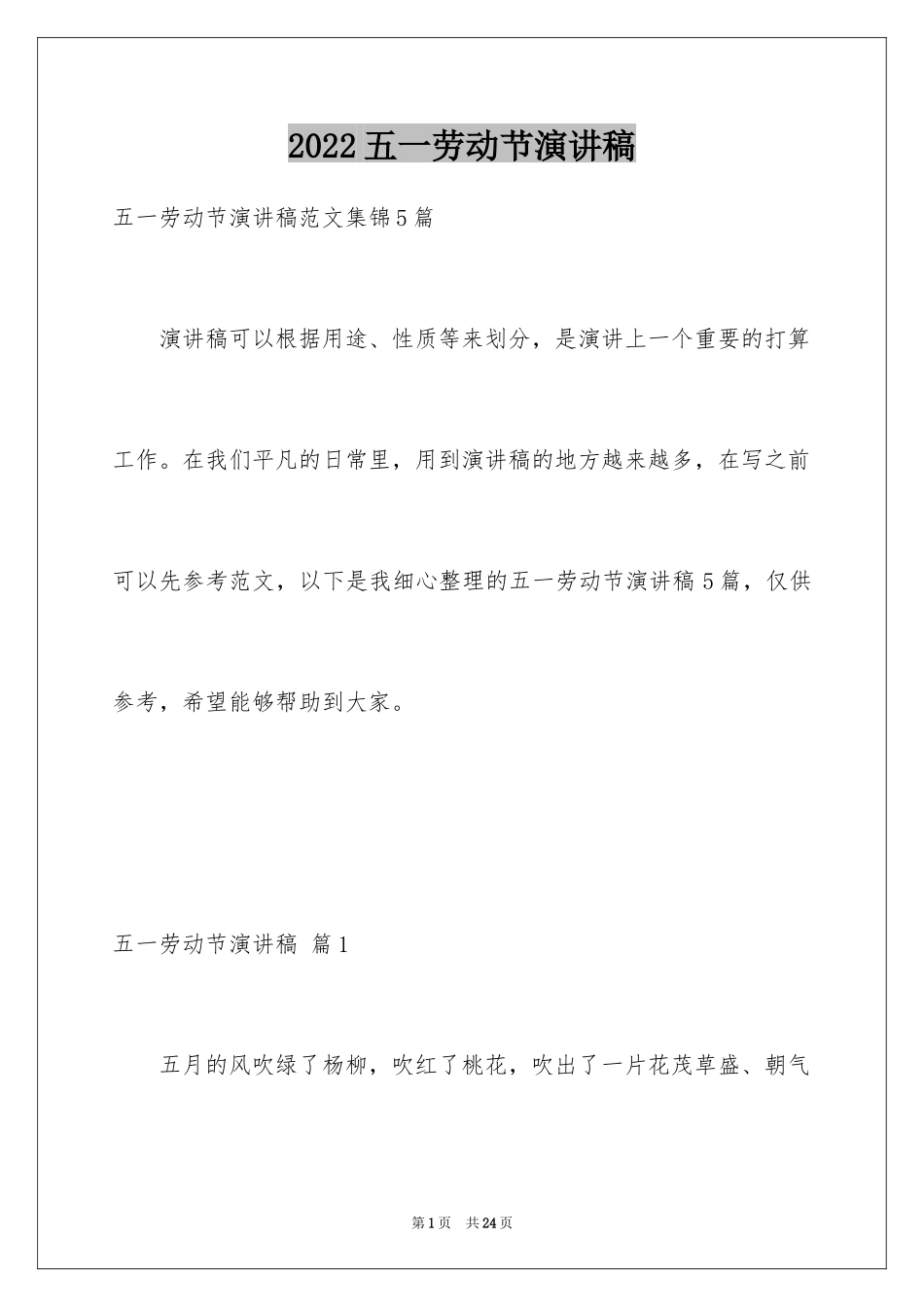 2022五一劳动节演讲稿

五一劳动节演讲稿范文集锦5篇

演讲稿可以根据用途、性质等来划分，是演讲上一个重要的打算工作。在我们平凡的日常里，用到演讲稿的地方越来越多，在写之前可以先参考范文，以下是我细心整理的五一劳动节演讲稿5篇，仅供参考，希望能够帮助到大家。

五一劳动节演讲稿 篇1

五月的风吹绿了杨柳，吹红了桃花，吹出了一片花茂草盛、朝气

第1页 共24页